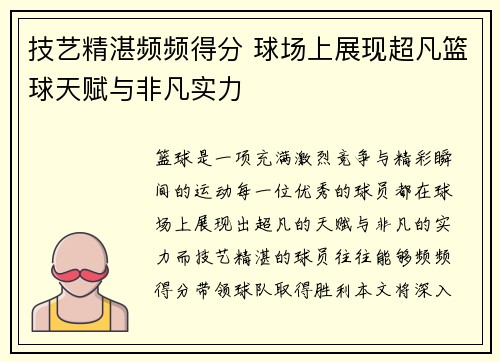 技艺精湛频频得分 球场上展现超凡篮球天赋与非凡实力

篮球是一项充满激烈竞争与精彩瞬间的运动每一位优秀的球员都在球场上展现出超凡的天赋与非凡的实力而技艺精湛的球员往往能够频频得分带领球队取得胜利本文将深入